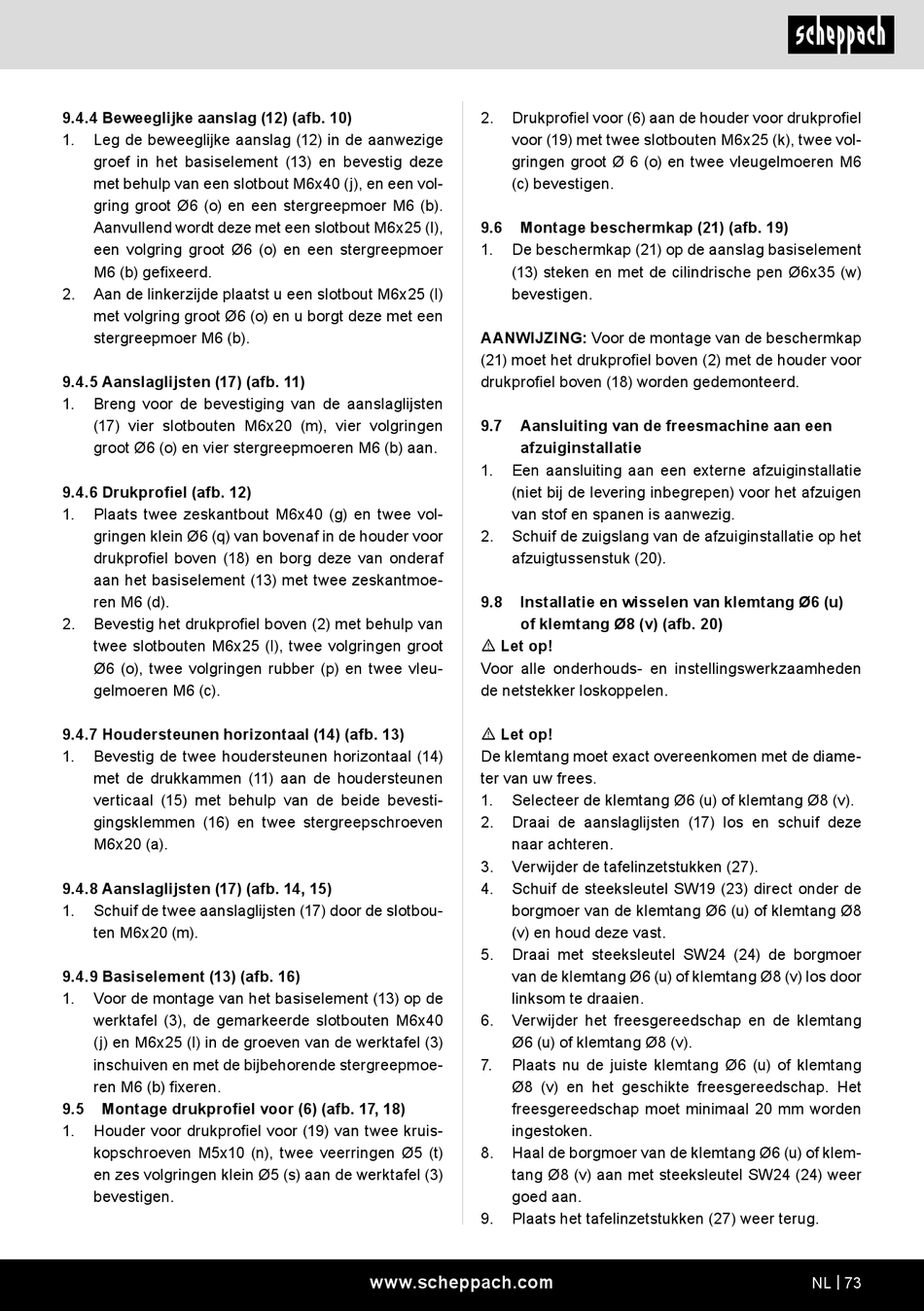 scheppach

9.4.4 Beweeglijke aanslag (12) (afb. 10)
1. Leg de beweeglijke aanslag (12) in de aanwezige groef in het basiselement (13) en bevestig deze met behulp van een slotbout M6x40 (j), en een volgring groot Ø6 (o) en een stergreepmoer M6 (b). Aanvullend wordt deze met een slotbout M6x25 (l), een volgring groot Ø6 (o) en een stergreepmoer M6 (b) gefixeerd.
2. Aan de linkerzijde plaatst u een slotbout M6x25 (l) met volgring groot Ø6 (o) en u borgt deze met een stergreepmoer M6 (b).

9.4.5 Aanslaglijsten (17) (afb. 11)
1. Breng voor de bevestiging van de aanslaglijsten (17) vier slotbouten M6x20 (m), vier volgringen groot Ø6 (o) en vier stergreepmoeren M6 (b) aan.

9.4.6 Drukprofiel (afb. 12)
1. Plaats twee zeskantbout M6x40 (g) en twee volgringen klein Ø6 (q) van bovenaf in de houder voor drukprofiel boven (18) en borg deze van onderaf aan het basiselement (13) met twee zeskantmoeren M6 (d).
2. Bevestig het drukprofiel boven (2) met behulp van twee slotbouten M6x25 (l), twee volgringen groot Ø6 (o), twee volgringen rubber (p) en twee vleugelmoeren M6 (c).

9.4.7 Houdersteunen horizontaal (14) (afb. 13)
1. Bevestig de twee houdersteunen horizontaal (14) met de drukkammen (11) aan de houdersteunen verticaal (15) met behulp van de beide bevestigingsklemmen (16) en twee stergreepschroeven M6x20 (a).

9.4.8 Aanslaglijsten (17) (afb. 14, 15)
1. Schuif de twee aanslaglijsten (17) door de slotbouten M6x20 (m).

9.4.9 Basiselement (13) (afb. 16)
1. Voor de montage van het basiselement (13) op de werktafel (3), de gemarkeerde slotbouten M6x40 (j) en M6x25 (l) in de groeven van de werktafel (3) inschuiven en met de bijbehorende stergreepmoeren M6 (b) fixeren.
9.5 Montage drukprofiel voor (6) (afb. 17, 18)
1. Houder voor drukprofiel voor (19) van twee kruiskopschroeven M5x10 (n), twee veerringen Ø5 (t) en zes volgringen klein Ø5 (s) aan de werktafel (3) bevestigen.

2. Drukprofiel voor (6) aan de houder voor drukprofiel voor (19) met twee slotbouten M6x25 (k), twee volgringen groot Ø 6 (o) en twee vleugelmoeren M6 (c) bevestigen.

9.6 Montage beschermkap (21) (afb. 19)
1. De beschermkap (21) op de aanslag basiselement (13) steken en met de cilindrische pen Ø6x35 (w) bevestigen.

AANWIJZING: Voor de montage van de beschermkap (21) moet het drukprofiel boven (2) met de houder voor drukprofiel boven (18) worden gedemonteerd.

9.7 Aansluiting van de freesmachine aan een afzuiginstallatie
1. Een aansluiting aan een externe afzuiginstallatie (niet bij de levering inbegrepen) voor het afzuigen van stof en spanen is aanwezig.
2. Schuif de zuigslang van de afzuiginstallatie op het afzuigtussenstuk (20).

9.8 Installatie en wisselen van klemtang Ø6 (u) of klemtang Ø8 (v) (afb. 20)
⚠ Let op!
Voor alle onderhouds- en instellingswerkzaamheden de netstekker loskoppelen.

⚠ Let op!
De klemtang moet exact overeenkomen met de diameter van uw frees.
1. Selecteer de klemtang Ø6 (u) of klemtang Ø8 (v).
2. Draai de aanslaglijsten (17) los en schuif deze naar achteren.
3. Verwijder de tafelinzetstukken (27).
4. Schuif de steeksleutel SW19 (23) direct onder de borgmoer van de klemtang Ø6 (u) of klemtang Ø8 (v) en houd deze vast.
5. Draai met steeksleutel SW24 (24) de borgmoer van de klemtang Ø6 (u) of klemtang Ø8 (v) los door linksom te draaien.
6. Verwijder het freesgereedschap en de klemtang Ø6 (u) of klemtang Ø8 (v).
7. Plaats nu de juiste klemtang Ø6 (u) of klemtang Ø8 (v) en het geschikte freesgereedschap. Het freesgereedschap moet minimaal 20 mm worden ingestoken.
8. Haal de borgmoer van de klemtang Ø6 (u) of klemtang Ø8 (v) aan met steeksleutel SW24 (24) weer goed aan.
9. Plaats het tafelinzetstukken (27) weer terug.

www.scheppach.com
NL | 73